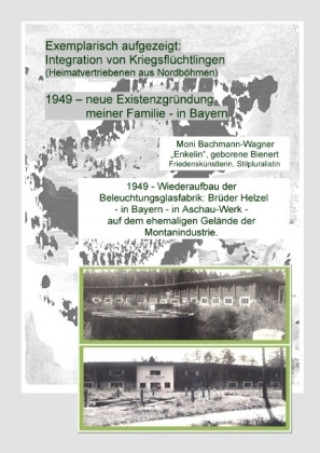 Exemplarisch aufgezeigt:
Integration von Kriegsflüchtlingen
(Heimatvertriebenen aus Nordböhmen)

1949 – neue Existenzgründung
meiner Familie - in Bayern

Moni Bachmann-Wagner
„Enkelin“, geborene Bienert
Friedenskünstlerin, Stilpluralistin

1949 - Wiederaufbau der Beleuchtungsglasfabrik: Brüder Helzel - in Bayern - in Aschau-Werk - auf dem ehemaligen Gelände der Montanindustrie.